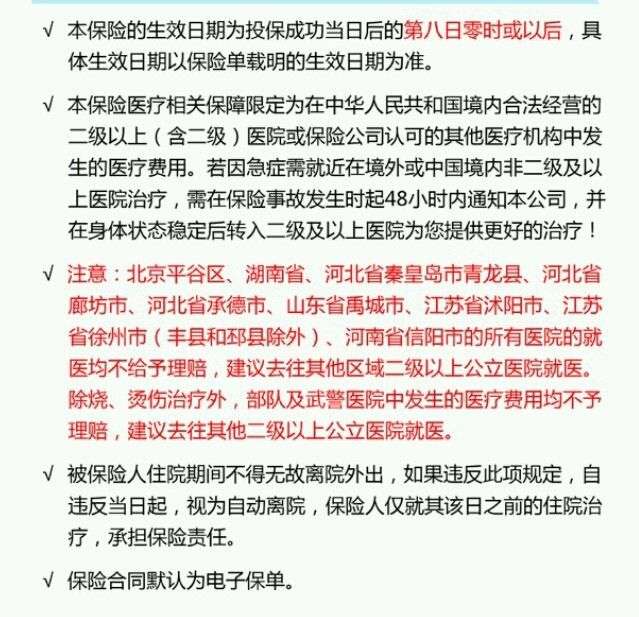 √ 本保险的生效日期为投保成功当日后的第八日零时或以后，具体生效日期以保险单载明的生效日期为准。

√ 本保险医疗相关保障限定为在中华人民共和国境内合法经营的二级以上（含二级）医院或保险公司认可的其他医疗机构中发生的医疗费用。若因急症需就近在境外或中国境内非二级及以上医院治疗，需在保险事故发生时起48小时内通知本公司，并在身体状态稳定后转入二级及以上医院为您提供更好的治疗！

√ 注意：北京平谷区、湖南省、河北省秦皇岛市青龙县、河北省廊坊市、河北省承德市、山东省禹城市、江苏省沭阳市、江苏省徐州市（丰县和邳县除外）、河南省信阳市的所有医院的就医均不给予理赔，建议去往其他区域二级以上公立医院就医。除烧、烫伤治疗外，部队及武警医院中发生的医疗费用均不予理赔，建议去往其他二级以上公立医院就医。

√ 被保险人住院期间不得无故离院外出，如果违反此项规定，自违反当日起，视为自动离院，保险人仅就其该日之前的住院治疗，承担保险责任。

√ 保险合同默认为电子保单。